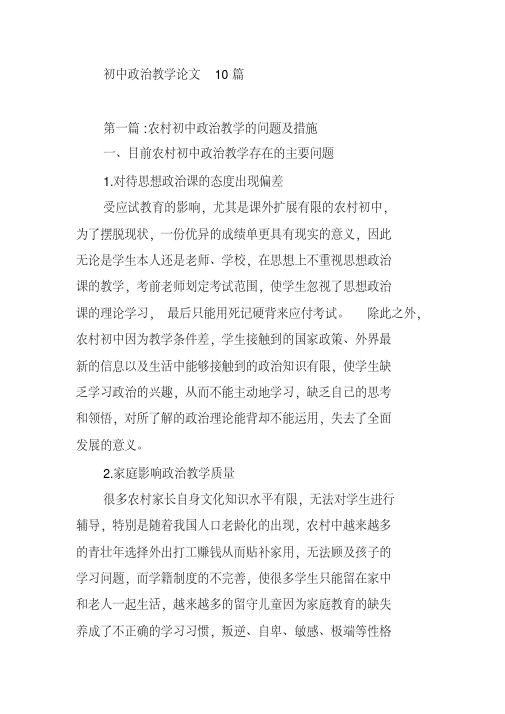 初中政治教学论文 10 篇

第一篇 :农村初中政治教学的问题及措施

一、目前农村初中政治教学存在的主要问题

1.对待思想政治课的态度出现偏差

受应试教育的影响，尤其是课外扩展有限的农村初中，为了摆脱现状，一份优异的成绩单更具有现实的意义，因此无论是学生本人还是老师、学校，在思想上不重视思想政治课的教学，考前老师划定考试范围，使学生忽视了思想政治课的理论学习， 最后只能用死记硬背来应付考试。 除此之外，农村初中因为教学条件差，学生接触到的国家政策、外界最新的信息以及生活中能够接触到的政治知识有限，使学生缺乏学习政治的兴趣，从而不能主动地学习，缺乏自己的思考和领悟，对所了解的政治理论能背却不能运用，失去了全面发展的意义。

2.家庭影响政治教学质量

很多农村家长自身文化知识水平有限，无法对学生进行辅导，特别是随着我国人口老龄化的出现，农村中越来越多的青壮年选择外出打工赚钱从而贴补家用，无法顾及孩子的学习问题，而学籍制度的不完善，使很多学生只能留在家中和老人一起生活，越来越多的留守儿童因为家庭教育的缺失养成了不正确的学习习惯，叛逆、自卑、敏感、极端等性格